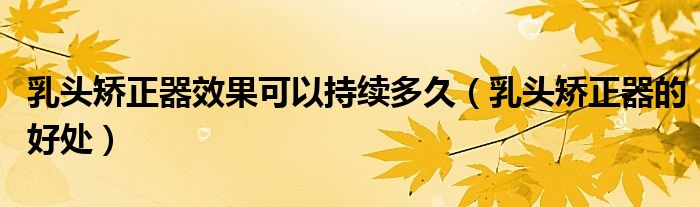 乳头矫正器效果可以持续多久（乳头矫正器的好处）